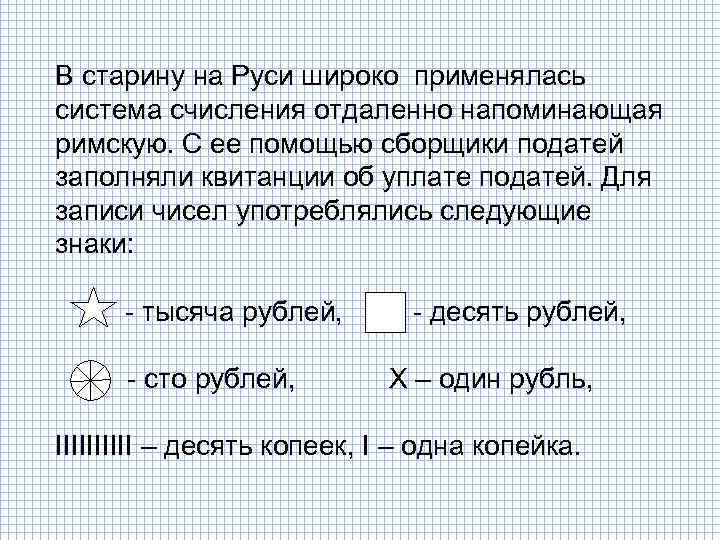 В старину на Руси широко применялась система счисления отдаленно напоминающая римскую. С ее помощью сборщики податей заполняли квитанции об уплате податей. Для записи чисел употреблялись следующие знаки:

- тысяча рублей, - десять рублей,

- сто рублей, X – один рубль,

IIIIIIIIII – десять копеек, I – одна копейка.